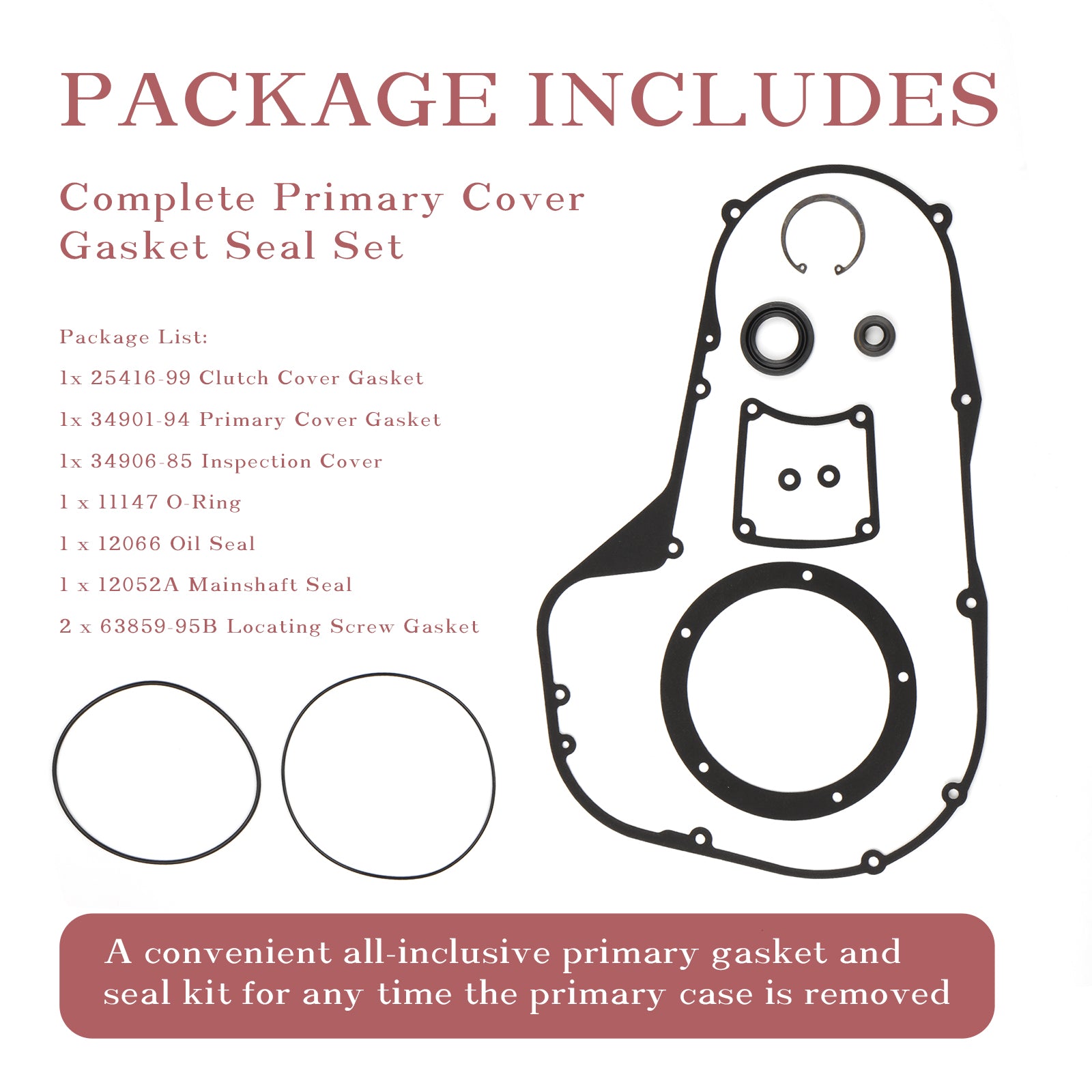 PACKAGE INCLUDES

Complete Primary Cover Gasket Seal Set

Package List:

1x 25416-99 Clutch Cover Gasket

1x 34901-94 Primary Cover Gasket

1x 34906-85 Inspection Cover

1 x 11147 O-Ring

1 x 12066 Oil Seal

1 x 12052A Mainshaft Seal

2 x 63859-95B Locating Screw Gasket

A convenient all-inclusive primary gasket and seal kit for any time the primary case is removed